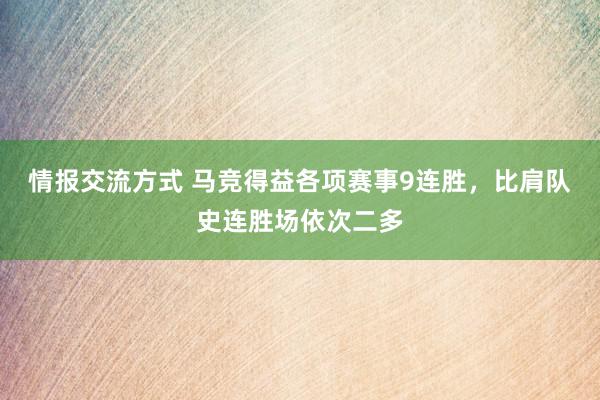 情报交流方式 马竞得益各项赛事9连胜，比肩队史连胜场依次二多